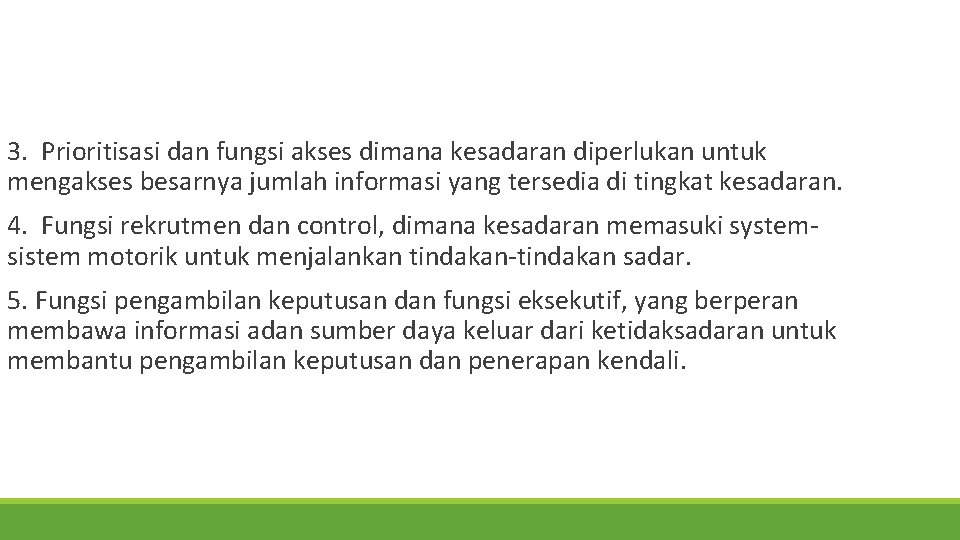 3. Prioritisasi dan fungsi akses dimana kesadaran diperlukan untuk mengakses besarnya jumlah informasi yang tersedia di tingkat kesadaran.

4. Fungsi rekrutmen dan control, dimana kesadaran memasuki system-sistem motorik untuk menjalankan tindakan-tindakan sadar.

5. Fungsi pengambilan keputusan dan fungsi eksekutif, yang berperan membawa informasi adan sumber daya keluar dari ketidaksadaran untuk membantu pengambilan keputusan dan penerapan kendali.